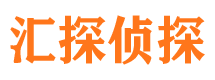 汇探侦探